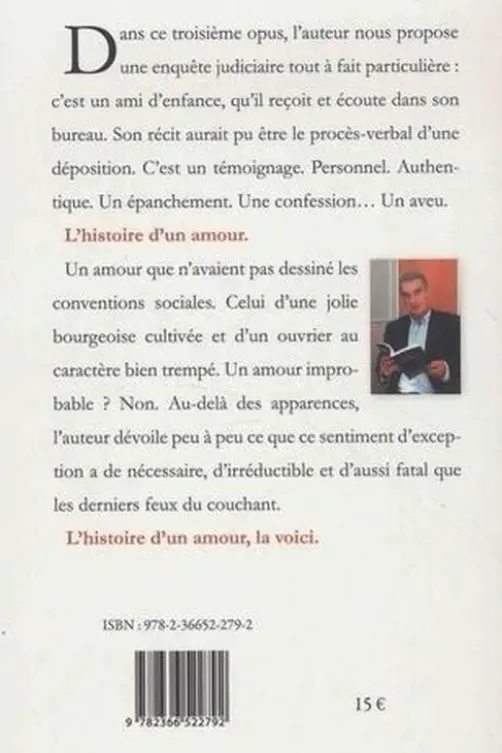 Dans ce troisième opus, l'auteur nous propose une enquête judiciaire tout à fait particulière : c'est un ami d'enfance, qu'il reçoit et écoute dans son bureau. Son récit aurait pu être le procès-verbal d'une déposition. C'est un témoignage. Personnel. Authentique. Un épanchement. Une confession… Un aveu.

L'histoire d'un amour.

Un amour que n'avaient pas dessiné les conventions sociales. Celui d'une jolie bourgeoise cultivée et d'un ouvrier au caractère bien trempé. Un amour improbable ? Non. Au-delà des apparences, l'auteur dévoile peu à peu ce que ce sentiment d'exception a de nécessaire, d'irréductible et d'aussi fatal que les derniers feux du couchant.

L'histoire d'un amour, la voici.

ISBN : 978-2-36652-279-2

9 782366 522792

15 €